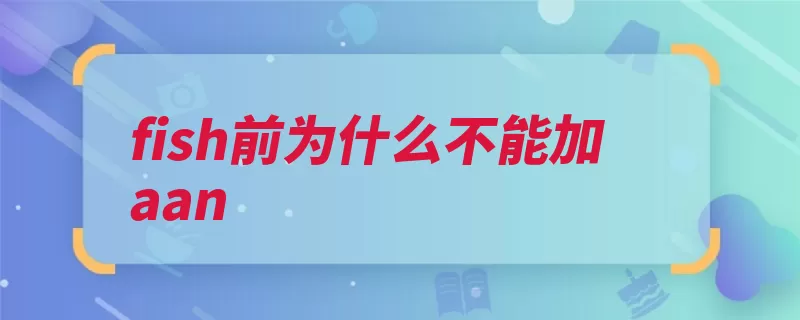 fish前为什么不能加aan